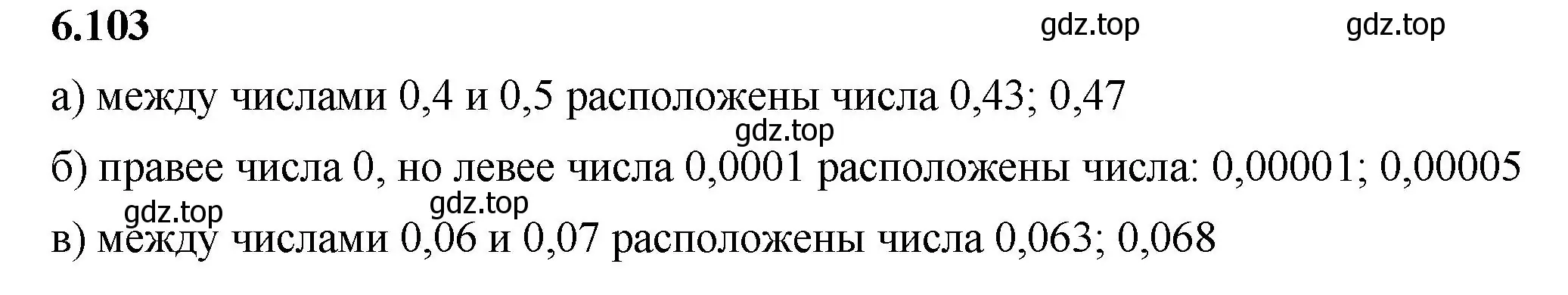 6.103

gdz.top gdz.top

а) между числами 0,4 и 0,5 расположены числа 0,43; 0,47

gdz.top

б) правее числа 0, но левее числа 0,0001 расположены числа: 0,00001; 0,00005

gdz.top gdz.top

в) между числами 0,06 и 0,07 расположены числа 0,063; 0,068